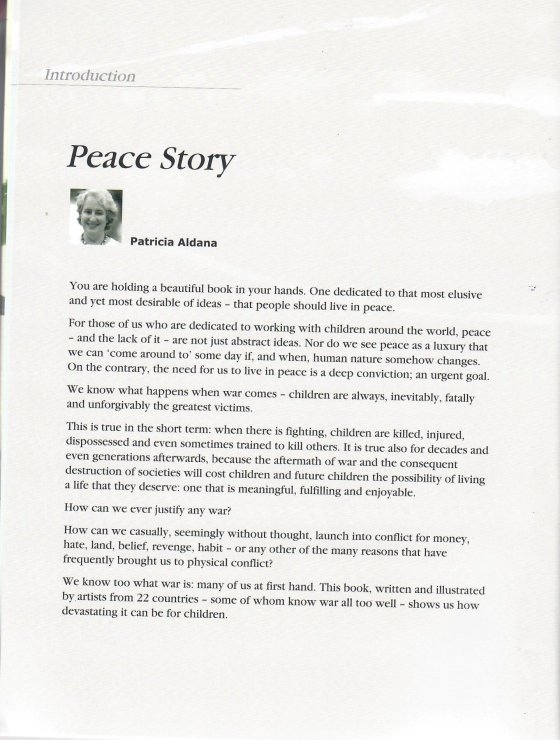 Introduction

Peace Story

Patricia Aldana

You are holding a beautiful book in your hands. One dedicated to that most elusive and yet most desirable of ideas – that people should live in peace.

For those of us who are dedicated to working with children around the world, peace – and the lack of it – are not just abstract ideas. Nor do we see peace as a luxury that we can 'come around to' some day if, and when, human nature somehow changes. On the contrary, the need for us to live in peace is a deep conviction; an urgent goal.

We know what happens when war comes – children are always, inevitably, fatally and unforgivably the greatest victims.

This is true in the short term: when there is fighting, children are killed, injured, dispossessed and even sometimes trained to kill others. It is true also for decades and even generations afterwards, because the aftermath of war and the consequent destruction of societies will cost children and future children the possibility of living a life that they deserve: one that is meaningful, fulfilling and enjoyable.

How can we ever justify any war?

How can we casually, seemingly without thought, launch into conflict for money, hate, land, belief, revenge, habit – or any other of the many reasons that have frequently brought us to physical conflict?

We know too what war is: many of us at first hand. This book, written and illustrated by artists from 22 countries – some of whom know war all too well – shows us how devastating it can be for children.